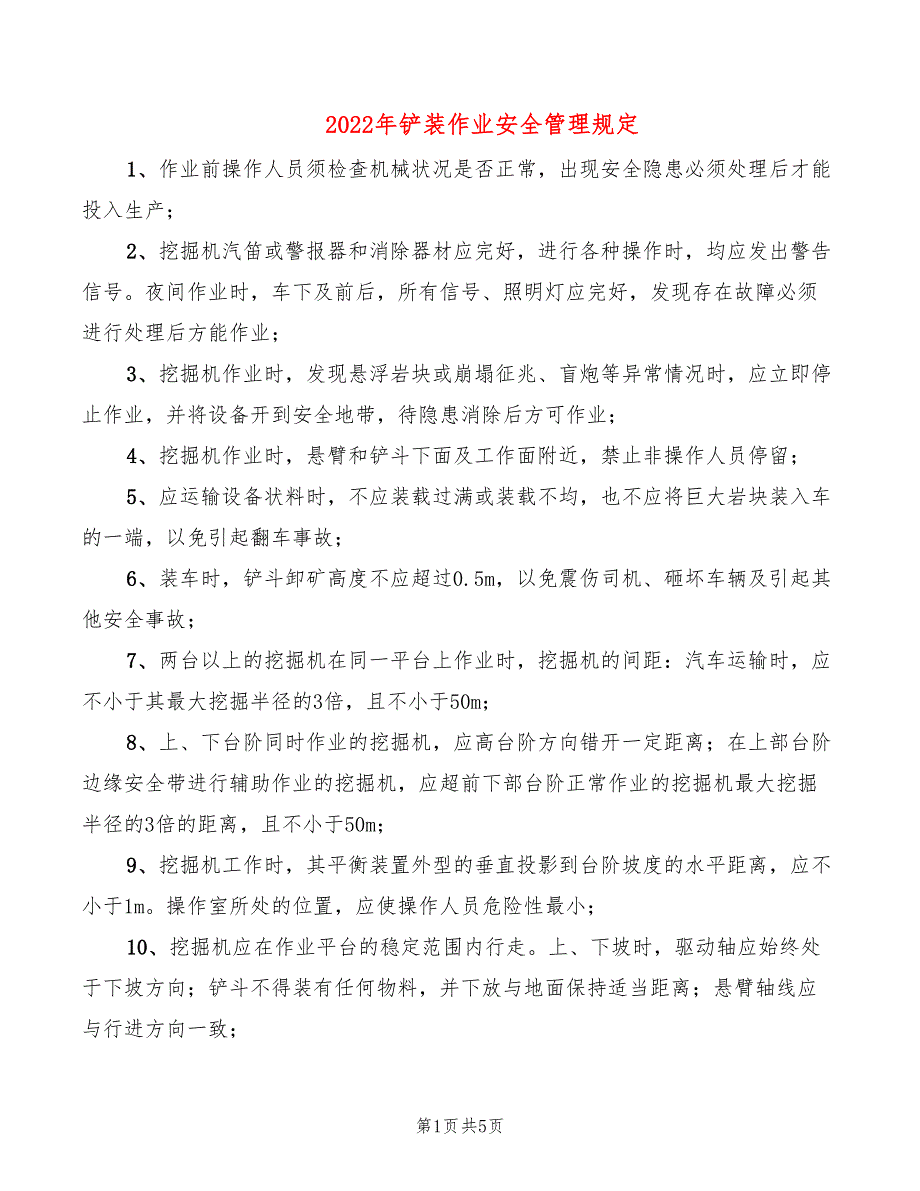 2022年铲装作业安全管理规定

1、作业前操作人员须检查机械状况是否正常，出现安全隐患必须处理后才能投入生产；

2、挖掘机汽笛或警报器和消除器材应完好，进行各种操作时，均应发出警告信号。夜间作业时，车下及前后，所有信号、照明灯应完好，发现存在故障必须进行处理后方能作业；

3、挖掘机作业时，发现悬浮岩块或崩塌征兆、盲炮等异常情况时，应立即停止作业，并将设备开到安全地带，待隐患消除后方可作业；

4、挖掘机作业时，悬臂和铲斗下面及工作面附近，禁止非操作人员停留；

5、应运输设备状料时，不应装载过满或装载不均，也不应将巨大岩块装入车的一端，以免引起翻车事故；

6、装车时，铲斗卸矿高度不应超过0.5m，以免震伤司机、砸坏车辆及引起其他安全事故；

7、两台以上的挖掘机在同一平台上作业时，挖掘机的间距：汽车运输时，应不小于其最大挖掘半径的3倍，且不小于50m；

8、上、下台阶同时作业的挖掘机，应高台阶方向错开一定距离；在上部台阶边缘安全带进行辅助作业的挖掘机，应超前下部台阶正常作业的挖掘机最大挖掘半径的3倍的距离，且不小于50m；

9、挖掘机工作时，其平衡装置外型的垂直投影到台阶坡度的水平距离，应不小于1m。操作室所处的位置，应使操作人员危险性最小；

10、挖掘机应在作业平台的稳定范围内行走。上、下坡时，驱动轴应始终处于下坡方向；铲斗不得装有任何物料，并下放与地面保持适当距离；悬臂轴线应与行进方向一致；

第1页 共5页